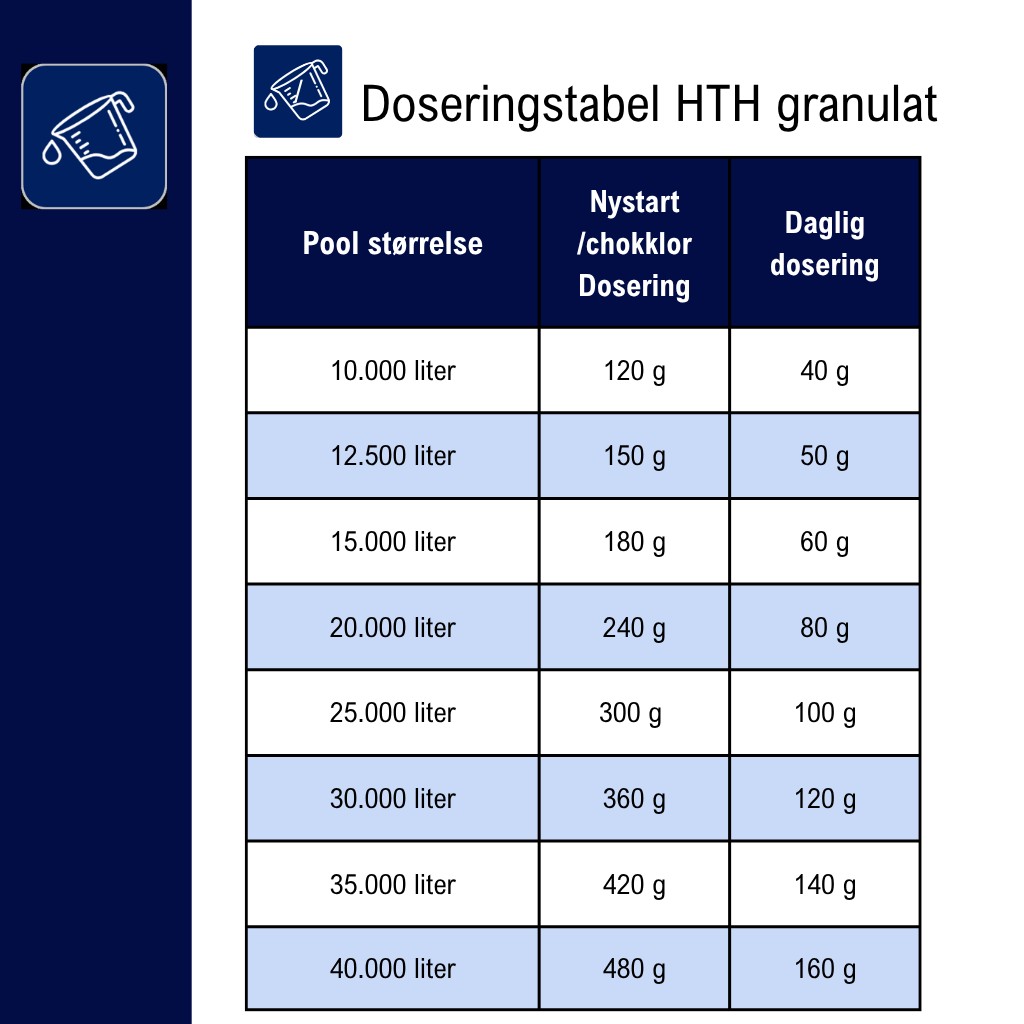 Doseringstabel HTH granulat

| Pool størrelse | Nystart /chokklor Dosering | Daglig dosering |
|---|---|---|
| 10.000 liter | 120 g | 40 g |
| 12.500 liter | 150 g | 50 g |
| 15.000 liter | 180 g | 60 g |
| 20.000 liter | 240 g | 80 g |
| 25.000 liter | 300 g | 100 g |
| 30.000 liter | 360 g | 120 g |
| 35.000 liter | 420 g | 140 g |
| 40.000 liter | 480 g | 160 g |